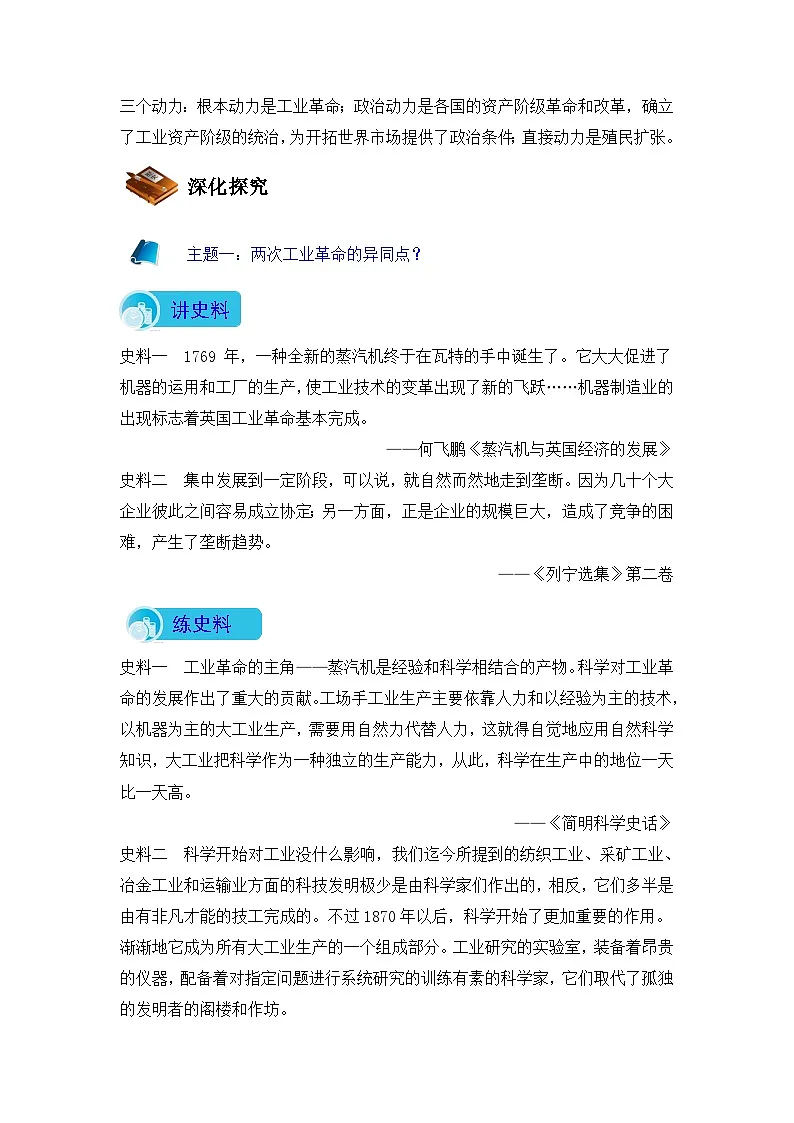 三个动力：根本动力是工业革命；政治动力是各国的资产阶级革命和改革，确立了工业资产阶级的统治，为开拓世界市场提供了政治条件；直接动力是殖民扩张。

深化探究

主题一：两次工业革命的异同点？

讲史料

史料一　1769 年，一种全新的蒸汽机终于在瓦特的手中诞生了。它大大促进了机器的运用和工厂的生产，使工业技术的变革出现了新的飞跃……机器制造业的出现标志着英国工业革命基本完成。

——何飞鹏《蒸汽机与英国经济的发展》

史料二　集中发展到一定阶段，可以说，就自然而然地走到垄断。因为几十个大企业彼此之间容易成立协定；另一方面，正是企业的规模巨大，造成了竞争的困难，产生了垄断趋势。

——《列宁选集》第二卷

练史料

史料一　工业革命的主角——蒸汽机是经验和科学相结合的产物。科学对工业革命的发展作出了重大的贡献。工场手工业生产主要依靠人力和以经验为主的技术，以机器为主的大工业生产，需要用自然力代替人力，这就得自觉地应用自然科学知识，大工业把科学作为一种独立的生产能力，从此，科学在生产中的地位一天比一天高。

——《简明科学史话》

史料二　科学开始对工业没什么影响，我们迄今所提到的纺织工业、采矿工业、冶金工业和运输业方面的科技发明极少是由科学家们作出的，相反，它们多半是由有非凡才能的技工完成的。不过 1870 年以后，科学开始了更加重要的作用。渐渐地它成为所有大工业生产的一个组成部分。工业研究的实验室，装备着昂贵的仪器，配备着对指定问题进行系统研究的训练有素的科学家，它们取代了孤独的发明者的阁楼和作坊。